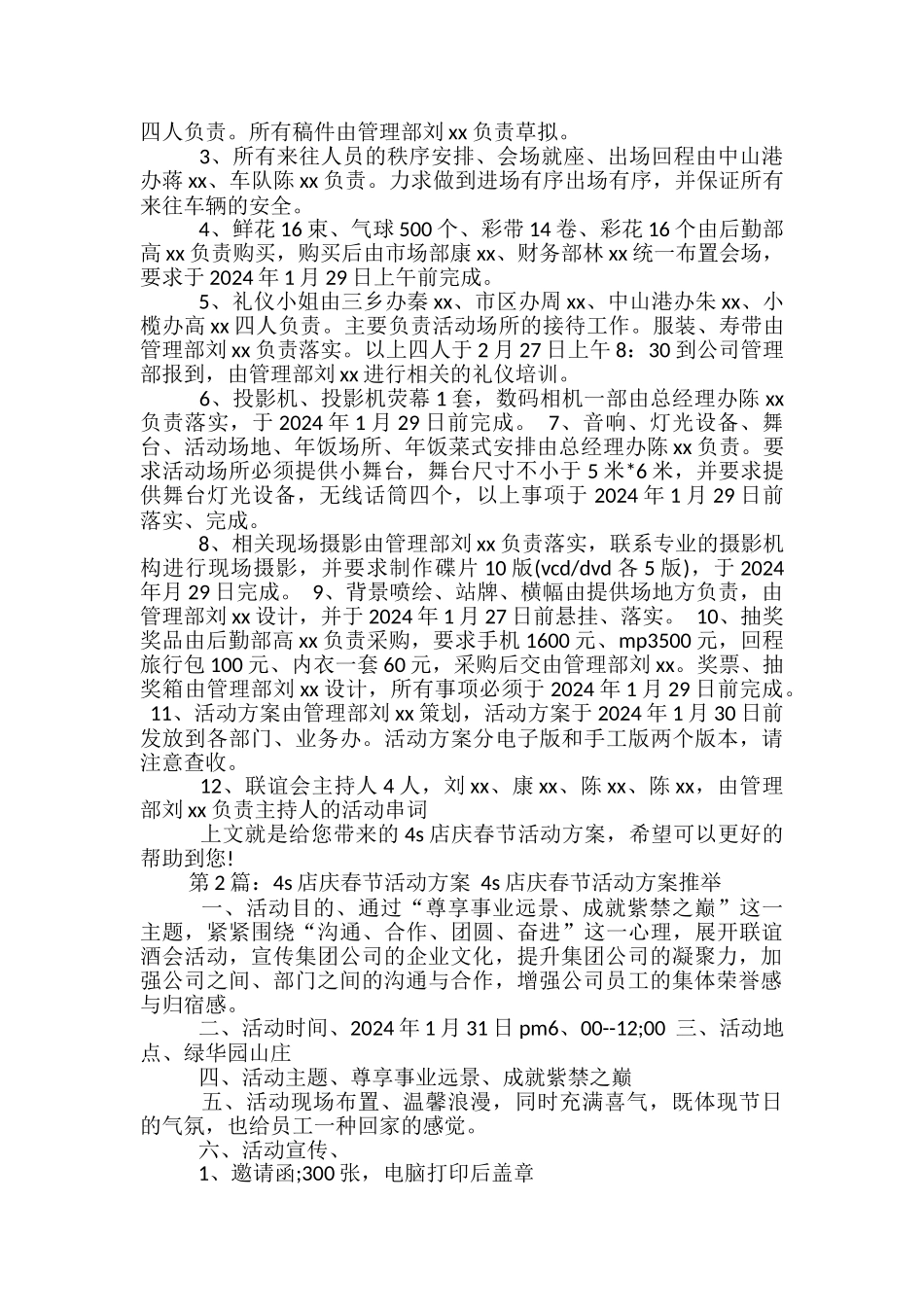 四人负责。所有稿件由管理部刘 xx 负责草拟。

3、所有来往人员的秩序安排、会场就座、出场回程由中山港办蒋 xx、车队陈 xx 负责。力求做到进场有序出场有序，并保证所有来往车辆的安全。

4、鲜花 16 束、气球 500 个、彩带 14 卷、彩花 16 个由后勤部高 xx 负责购买，购买后由市场部康 xx、财务部林 xx 统一布置会场，要求于 2024 年 1 月 29 日上午前完成。

5、礼仪小姐由三乡办秦 xx、市区办周 xx、中山港办朱 xx、小榄办高 xx 四人负责。主要负责活动场所的接待工作。服装、寿带由管理部刘 xx 负责落实。以上四人于 2 月 27 日上午 8：30 到公司管理部报到，由管理部刘 xx 进行相关的礼仪培训。

6、投影机、投影机荧幕 1 套，数码相机一部由总经理办陈 xx 负责落实，于 2024 年 1 月 29 日前完成。 7、音响、灯光设备、舞台、活动场地、年饭场所、年饭菜式安排由总经理办陈 xx 负责。要求活动场所必须提供小舞台，舞台尺寸不小于 5 米*6 米，并要求提供舞台灯光设备，无线话筒四个，以上事项于 2024 年 1 月 29 日前落实、完成。

8、相关现场摄影由管理部刘 xx 负责落实，联系专业的摄影机构进行现场摄影，并要求制作碟片 10 版(vcd/dvd 各 5 版)，于 2024 年月 29 日完成。 9、背景喷绘、站牌、横幅由提供场地方负责，由管理部刘 xx 设计，并于 2024 年 1 月 27 日前悬挂、落实。 10、抽奖奖品由后勤部高 xx 负责采购，要求手机 1600 元、mp3500 元，回程旅行包 100 元、内衣一套 60 元，采购后交由管理部刘 xx。奖票、抽奖箱由管理部刘 xx 设计，所有事项必须于 2024 年 1 月 29 日前完成。 11、活动方案由管理部刘 xx 策划，活动方案于 2024 年 1 月 30 日前发放到各部门、业务办。活动方案分电子版和手工版两个版本，请注意查收。

12、联谊会主持人 4 人，刘 xx、康 xx、陈 xx、陈 xx，由管理部刘 xx 负责主持人的活动串词

上文就是给您带来的 4s 店庆春节活动方案，希望可以更好的帮助到您!

第 2 篇：4s 店庆春节活动方案 4s 店庆春节活动方案推举

一、活动目的、通过“尊享事业远景、成就紫禁之巅”这一主题，紧紧围绕“沟通、合作、团圆、奋进”这一心理，展开联谊酒会活动，宣传集团公司的企业文化，提升集团公司的凝聚力，加强公司之间、部门之间的沟通与合作，增强公司员工的集体荣誉感与归宿感。

二、活动时间、2024 年 1 月 31 日 pm6、00--12;00 三、活动地点、绿华园山庄

四、活动主题、尊享事业远景、成就紫禁之巅

五、活动现场布置、温馨浪漫，同时充满喜气，既体现节日的气氛，也给员工一种回家的感觉。

六、活动宣传、

1、邀请函;300 张，电脑打印后盖章